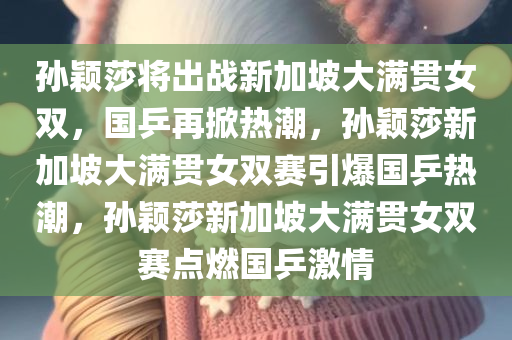 孙颖莎将出战新加坡大满贯女双，国乒再掀热潮，孙颖莎新加坡大满贯女双赛引爆国乒热潮，孙颖莎新加坡大满贯女双赛点燃国乒激情